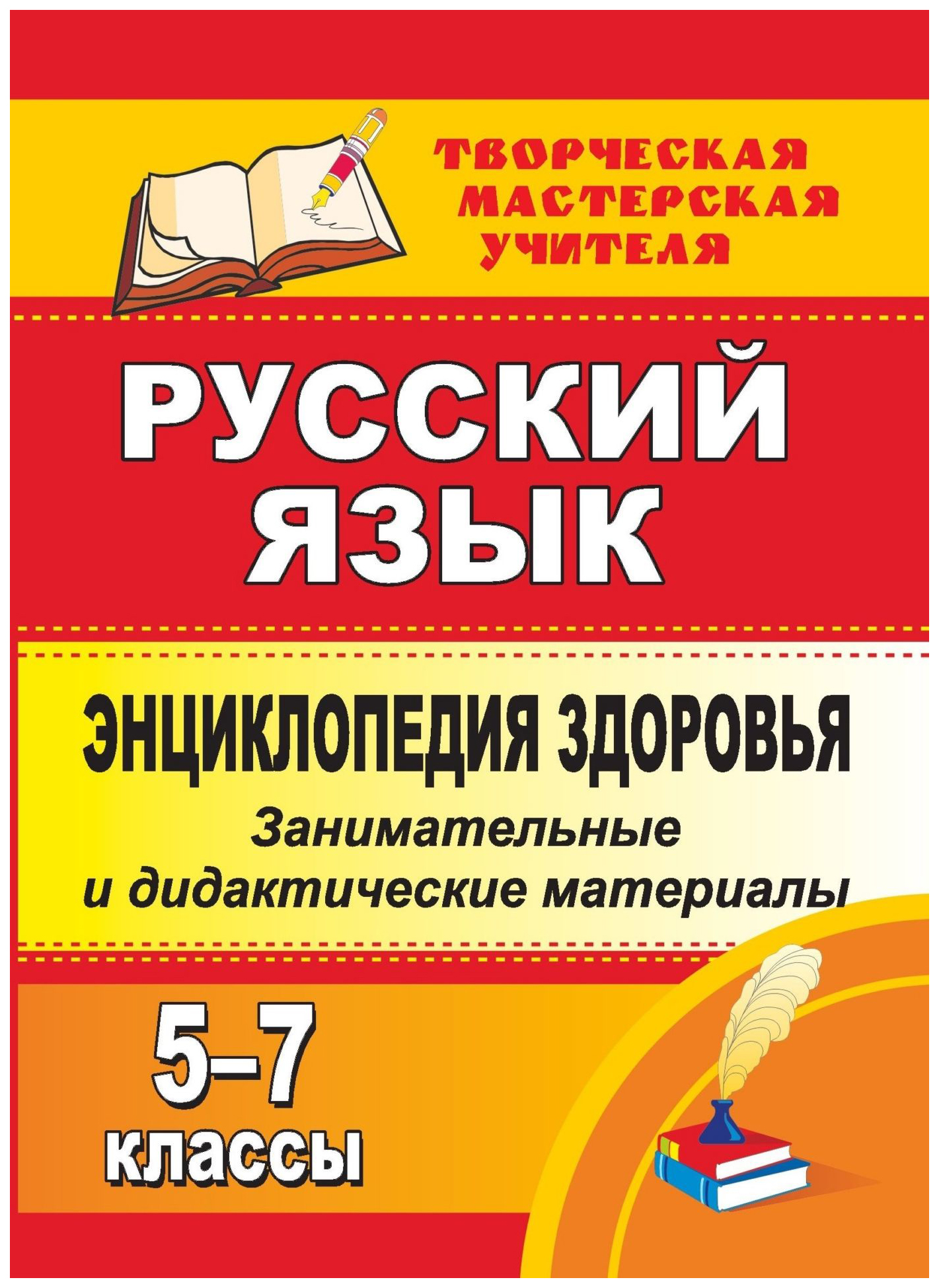 ТВОРЧЕСКАЯ МАСТЕРСКАЯ УЧИТЕЛЯ

РУССКИЙ ЯЗЫК

ЭНЦИКЛОПЕДИЯ ЗДОРОВЬЯ

Занимательные и дидактические материалы

5–7 классы